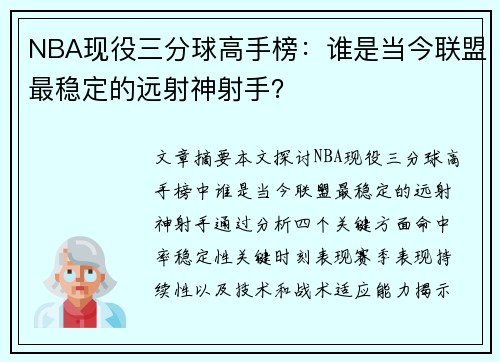 NBA现役三分球高手榜：谁是当今联盟最稳定的远射神射手？

文章摘要本文探讨NBA现役三分球高手榜中谁是当今联盟最稳定的远射神射手通过分析四个关键方面命中率稳定性关键时刻表现赛季表现持续性以及技术和战术适应能力揭示